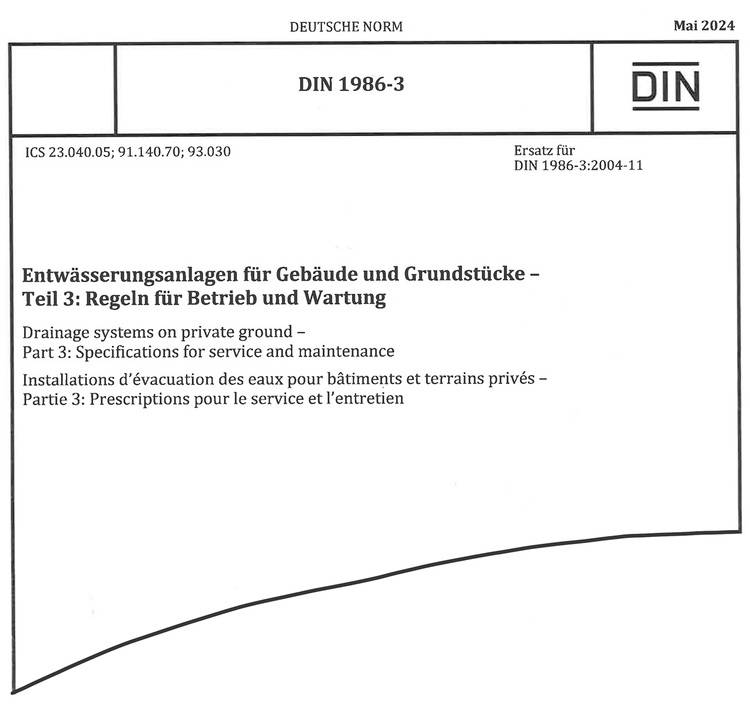 DEUTSCHE NORM

Mai 2024

DIN 1986-3

DIN

ICS 23.040.05; 91.140.70; 93.030

Ersatz für
DIN 1986-3:2004-11

Entwässerungsanlagen für Gebäude und Grundstücke –
Teil 3: Regeln für Betrieb und Wartung

Drainage systems on private ground –
Part 3: Specifications for service and maintenance

Installations d'évacuation des eaux pour bâtiments et terrains privés –
Partie 3: Prescriptions pour le service et l'entretien